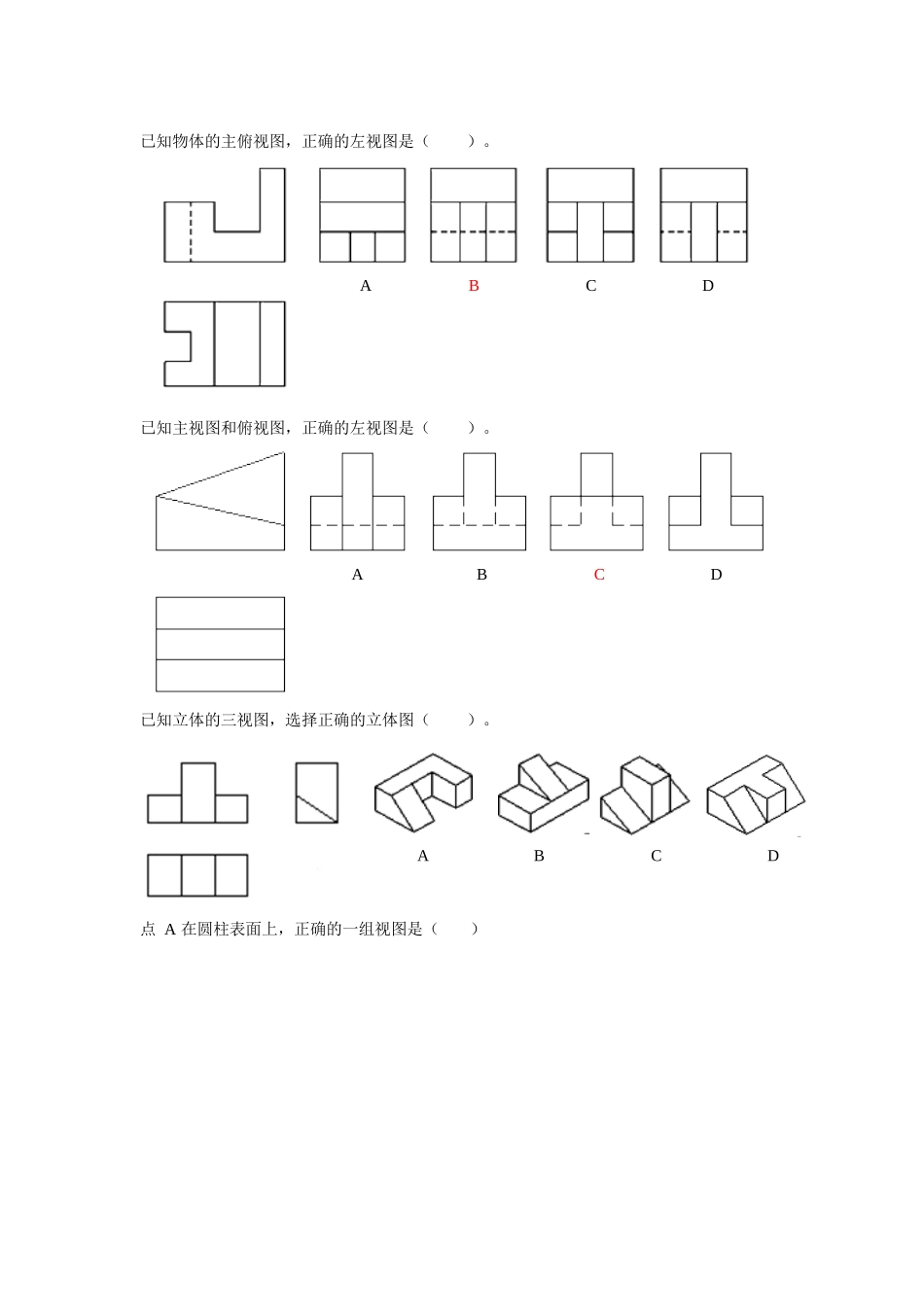 已知物体的主俯视图，正确的左视图是（　　）。

A　B　C　D

已知主视图和俯视图，正确的左视图是（　　）。

A　B　C　D

已知立体的三视图，选择正确的立体图（　　）。

A　B　C　D

点 A 在圆柱表面上，正确的一组视图是（　　）